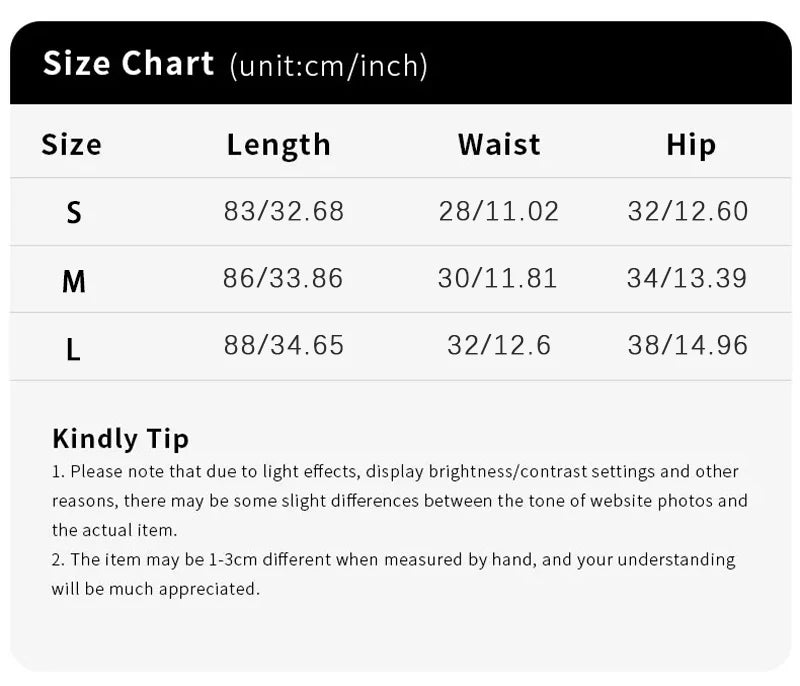 Size Chart (unit:cm/inch)

| Size | Length | Waist | Hip |
|---|---|---|---|
| S | 83/32.68 | 28/11.02 | 32/12.60 |
| M | 86/33.86 | 30/11.81 | 34/13.39 |
| L | 88/34.65 | 32/12.6 | 38/14.96 |

Kindly Tip
1. Please note that due to light effects, display brightness/contrast settings and other reasons, there may be some slight differences between the tone of website photos and the actual item.
2. The item may be 1-3cm different when measured by hand, and your understanding will be much appreciated.